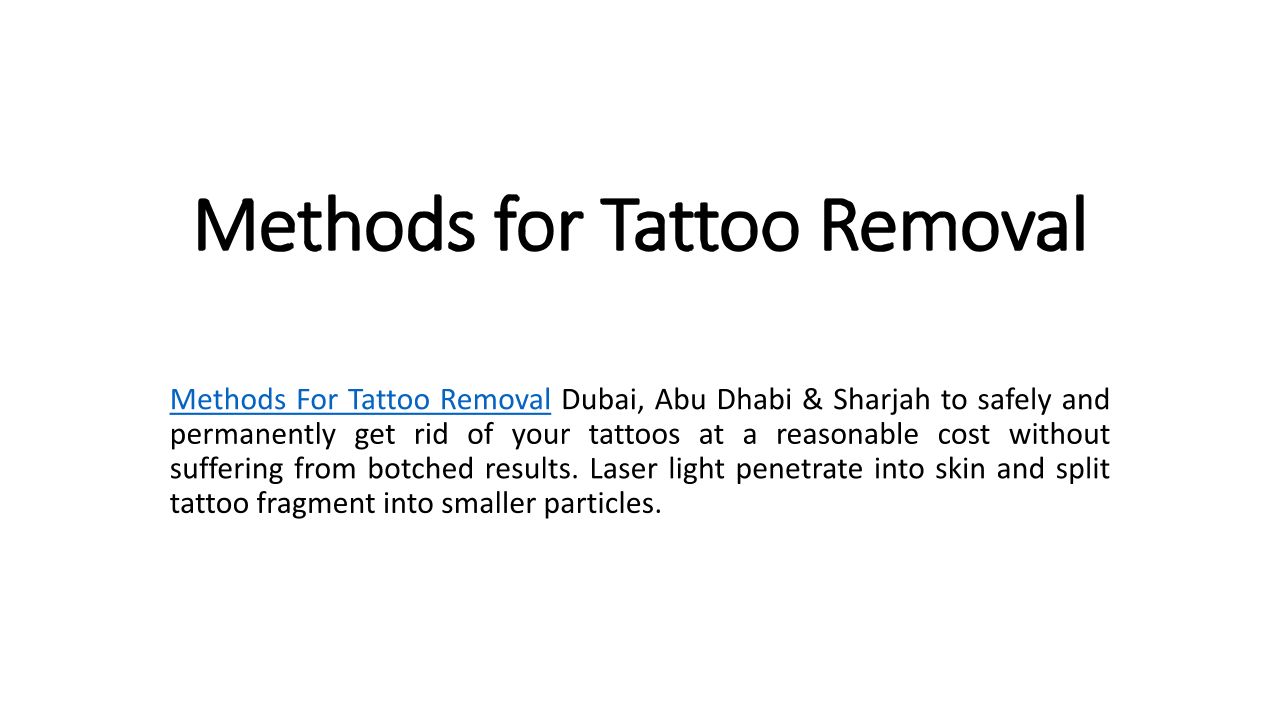 Methods for Tattoo Removal

Methods For Tattoo Removal Dubai, Abu Dhabi & Sharjah to safely and permanently get rid of your tattoos at a reasonable cost without suffering from botched results. Laser light penetrate into skin and split tattoo fragment into smaller particles.